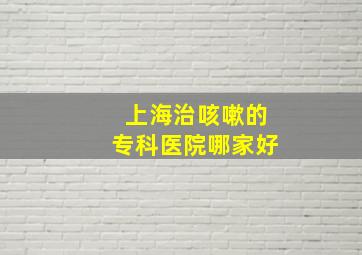 上海治咳嗽的
专科医院哪家好